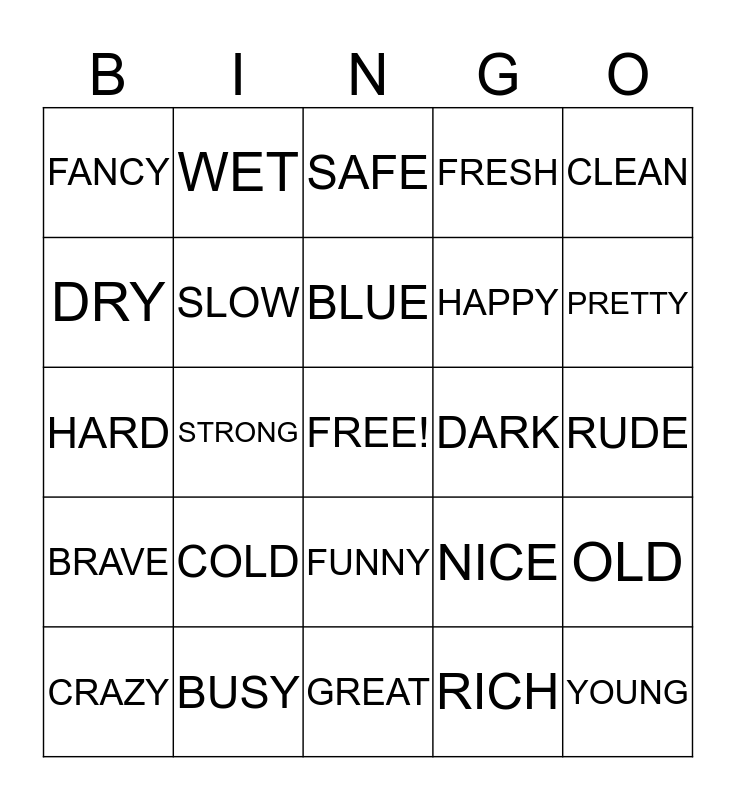 | B | I | N | G | O |
|---|---|---|---|---|
| FANCY | WET | SAFE | FRESH | CLEAN |
| DRY | SLOW | BLUE | HAPPY | PRETTY |
| HARD | STRONG | FREE! | DARK | RUDE |
| BRAVE | COLD | FUNNY | NICE | OLD |
| CRAZY | BUSY | GREAT | RICH | YOUNG |